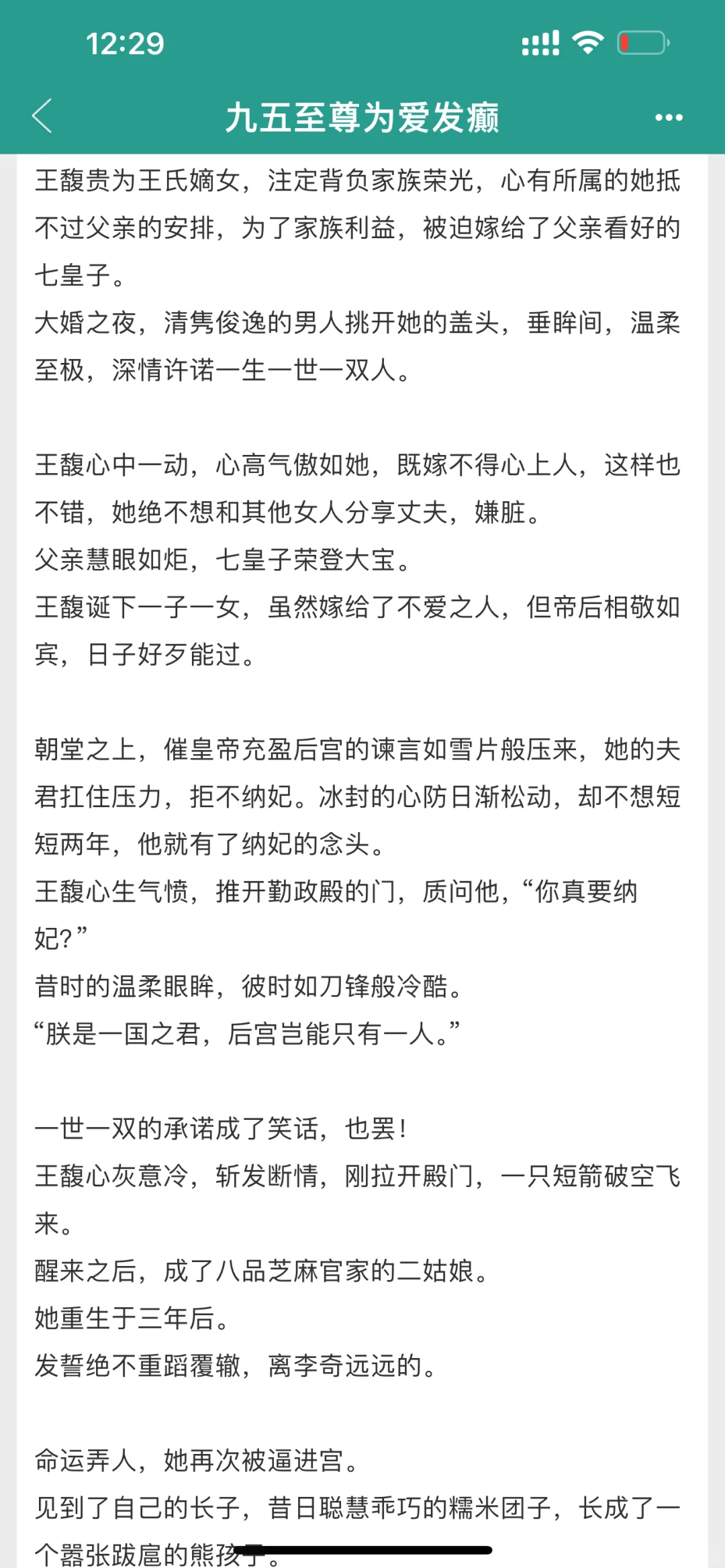 12:29

九五至尊为爱发癫

王馥贵为王氏嫡女，注定背负家族荣光，心有所属的她抵不过父亲的安排，为了家族利益，被迫嫁给了父亲看好的七皇子。
大婚之夜，清隽俊逸的男人挑开她的盖头，垂眸间，温柔至极，深情许诺一生一世一双人。

王馥心中一动，心高气傲如她，既嫁不得心上人，这样也不错，她绝不想和其他女人分享丈夫，嫌脏。
父亲慧眼如炬，七皇子荣登大宝。
王馥诞下一子一女，虽然嫁给了不爱之人，但帝后相敬如宾，日子好歹能过。

朝堂之上，催皇帝充盈后宫的谏言如雪片般压来，她的夫君扛住压力，拒不纳妃。冰封的心防日渐松动，却不想短短两年，他就有了纳妃的念头。
王馥心生气愤，推开勤政殿的门，质问他，“你真要纳妃？”
昔时的温柔眼眸，彼时如刀锋般冷酷。
“朕是一国之君，后宫岂能只有一人。”

一世一双的承诺成了笑话，也罢！
王馥心灰意冷，斩发断情，刚拉开殿门，一只短箭破空飞来。
醒来之后，成了八品芝麻官家的二姑娘。
她重生于三年后。
发誓绝不重蹈覆辙，离李奇远远的。

命运弄人，她再次被逼进宫。
见到了自己的长子，昔日聪慧乖巧的糯米团子，长成了一个嚣张跋扈的熊孩子。